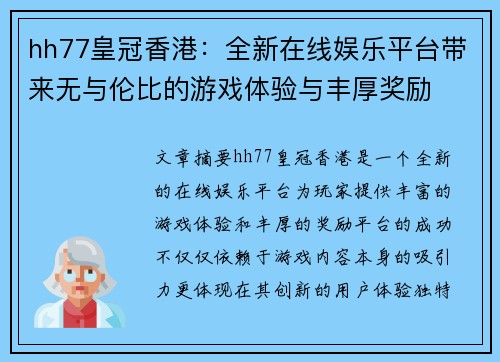 hh77皇冠香港：全新在线娱乐平台带来无与伦比的游戏体验与丰厚奖励

文章摘要hh77皇冠香港是一个全新的在线娱乐平台为玩家提供丰富的游戏体验和丰厚的奖励平台的成功不仅仅依赖于游戏内容本身的吸引力更体现在其创新的用户体验独特